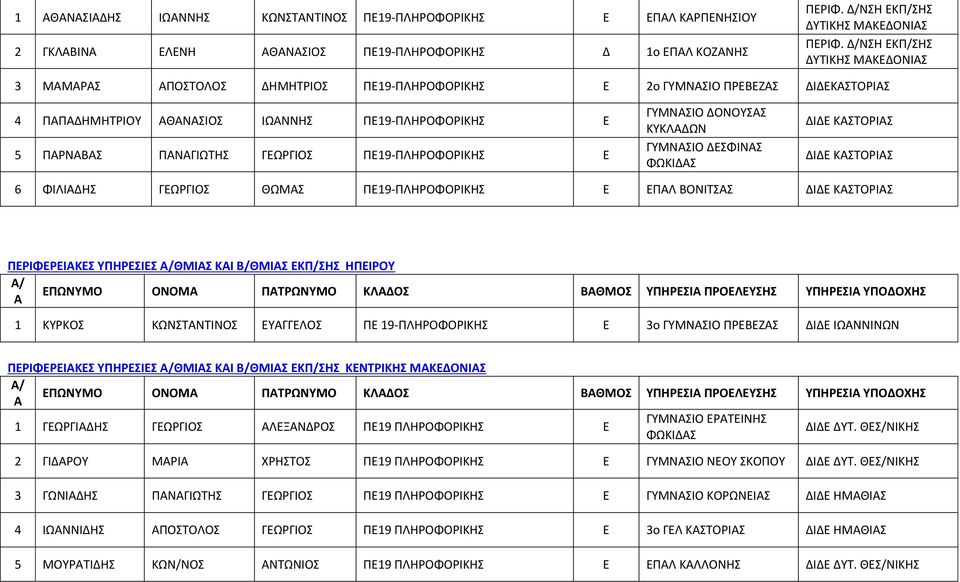 | 1 | ΑΘΑΝΑΣΙΑΔΗΣ | ΙΩΑΝΝΗΣ | ΚΩΝΣΤΑΝΤΙΝΟΣ | ΠΕ19-ΠΛΗΡΟΦΟΡΙΚΗΣ | Ε | ΕΠΑΛ ΚΑΡΠΕΝΗΣΙΟΥ | ΠΕΡΙΦ. Δ/ΝΣΗ ΕΚΠ/ΣΗΣ ΔΥΤΙΚΗΣ ΜΑΚΕΔΟΝΙΑΣ |
|---|---|---|---|---|---|---|---|
| 2 | ΓΚΛΑΒΙΝΑ | ΕΛΕΝΗ | ΑΘΑΝΑΣΙΟΣ | ΠΕ19-ΠΛΗΡΟΦΟΡΙΚΗΣ | Δ | 1ο ΕΠΑΛ ΚΟΖΑΝΗΣ | ΠΕΡΙΦ. Δ/ΝΣΗ ΕΚΠ/ΣΗΣ ΔΥΤΙΚΗΣ ΜΑΚΕΔΟΝΙΑΣ |
| 3 | ΜΑΜΑΡΑΣ | ΑΠΟΣΤΟΛΟΣ | ΔΗΜΗΤΡΙΟΣ | ΠΕ19-ΠΛΗΡΟΦΟΡΙΚΗΣ | Ε | 2ο ΓΥΜΝΑΣΙΟ ΠΡΕΒΕΖΑΣ | ΔΙΔΕΚΑΣΤΟΡΙΑΣ |
| 4 | ΠΑΠΑΔΗΜΗΤΡΙΟΥ | ΑΘΑΝΑΣΙΟΣ | ΙΩΑΝΝΗΣ | ΠΕ19-ΠΛΗΡΟΦΟΡΙΚΗΣ | Ε | ΓΥΜΝΑΣΙΟ ΔΟΝΟΥΣΑΣ ΚΥΚΛΑΔΩΝ | ΔΙΔΕ ΚΑΣΤΟΡΙΑΣ |
| 5 | ΠΑΡΝΑΒΑΣ | ΠΑΝΑΓΙΩΤΗΣ | ΓΕΩΡΓΙΟΣ | ΠΕ19-ΠΛΗΡΟΦΟΡΙΚΗΣ | Ε | ΓΥΜΝΑΣΙΟ ΔΕΣΦΙΝΑΣ ΦΩΚΙΔΑΣ | ΔΙΔΕ ΚΑΣΤΟΡΙΑΣ |
| 6 | ΦΙΛΙΑΔΗΣ | ΓΕΩΡΓΙΟΣ | ΘΩΜΑΣ | ΠΕ19-ΠΛΗΡΟΦΟΡΙΚΗΣ | Ε | ΕΠΑΛ ΒΟΝΙΤΣΑΣ | ΔΙΔΕ ΚΑΣΤΟΡΙΑΣ |

ΠΕΡΙΦΕΡΕΙΑΚΕΣ ΥΠΗΡΕΣΙΕΣ Α/ΘΜΙΑΣ ΚΑΙ Β/ΘΜΙΑΣ ΕΚΠ/ΣΗΣ ΗΠΕΙΡΟΥ

| Α/Α | ΕΠΩΝΥΜΟ | ΟΝΟΜΑ | ΠΑΤΡΩΝΥΜΟ | ΚΛΑΔΟΣ | ΒΑΘΜΟΣ | ΥΠΗΡΕΣΙΑ ΠΡΟΕΛΕΥΣΗΣ | ΥΠΗΡΕΣΙΑ ΥΠΟΔΟΧΗΣ |
|---|---|---|---|---|---|---|---|
| 1 | ΚΥΡΚΟΣ | ΚΩΝΣΤΑΝΤΙΝΟΣ | ΕΥΑΓΓΕΛΟΣ | ΠΕ 19-ΠΛΗΡΟΦΟΡΙΚΗΣ | Ε | 3ο ΓΥΜΝΑΣΙΟ ΠΡΕΒΕΖΑΣ | ΔΙΔΕ ΙΩΑΝΝΙΝΩΝ |

ΠΕΡΙΦΕΡΕΙΑΚΕΣ ΥΠΗΡΕΣΙΕΣ Α/ΘΜΙΑΣ ΚΑΙ Β/ΘΜΙΑΣ ΕΚΠ/ΣΗΣ ΚΕΝΤΡΙΚΗΣ ΜΑΚΕΔΟΝΙΑΣ

| Α/Α | ΕΠΩΝΥΜΟ | ΟΝΟΜΑ | ΠΑΤΡΩΝΥΜΟ | ΚΛΑΔΟΣ | ΒΑΘΜΟΣ | ΥΠΗΡΕΣΙΑ ΠΡΟΕΛΕΥΣΗΣ | ΥΠΗΡΕΣΙΑ ΥΠΟΔΟΧΗΣ |
|---|---|---|---|---|---|---|---|
| 1 | ΓΕΩΡΓΙΑΔΗΣ | ΓΕΩΡΓΙΟΣ | ΑΛΕΞΑΝΔΡΟΣ | ΠΕ19 ΠΛΗΡΟΦΟΡΙΚΗΣ | Ε | ΓΥΜΝΑΣΙΟ ΕΡΑΤΕΙΝΗΣ ΦΩΚΙΔΑΣ | ΔΙΔΕ ΔΥΤ. ΘΕΣ/ΝΙΚΗΣ |
| 2 | ΓΙΔΑΡΟΥ | ΜΑΡΙΑ | ΧΡΗΣΤΟΣ | ΠΕ19 ΠΛΗΡΟΦΟΡΙΚΗΣ | Ε | ΓΥΜΝΑΣΙΟ ΝΕΟΥ ΣΚΟΠΟΥ | ΔΙΔΕ ΔΥΤ. ΘΕΣ/ΝΙΚΗΣ |
| 3 | ΓΩΝΙΑΔΗΣ | ΠΑΝΑΓΙΩΤΗΣ | ΓΕΩΡΓΙΟΣ | ΠΕ19 ΠΛΗΡΟΦΟΡΙΚΗΣ | Ε | ΓΥΜΝΑΣΙΟ ΚΟΡΩΝΕΙΑΣ | ΔΙΔΕ ΗΜΑΘΙΑΣ |
| 4 | ΙΩΑΝΝΙΔΗΣ | ΑΠΟΣΤΟΛΟΣ | ΓΕΩΡΓΙΟΣ | ΠΕ19 ΠΛΗΡΟΦΟΡΙΚΗΣ | Ε | 3ο ΓΕΛ ΚΑΣΤΟΡΙΑΣ | ΔΙΔΕ ΗΜΑΘΙΑΣ |
| 5 | ΜΟΥΡΑΤΙΔΗΣ | ΚΩΝ/ΝΟΣ | ΑΝΤΩΝΙΟΣ | ΠΕ19 ΠΛΗΡΟΦΟΡΙΚΗΣ | Ε | ΕΠΑΛ ΚΑΛΛΟΝΗΣ | ΔΙΔΕ ΔΥΤ. ΘΕΣ/ΝΙΚΗΣ |